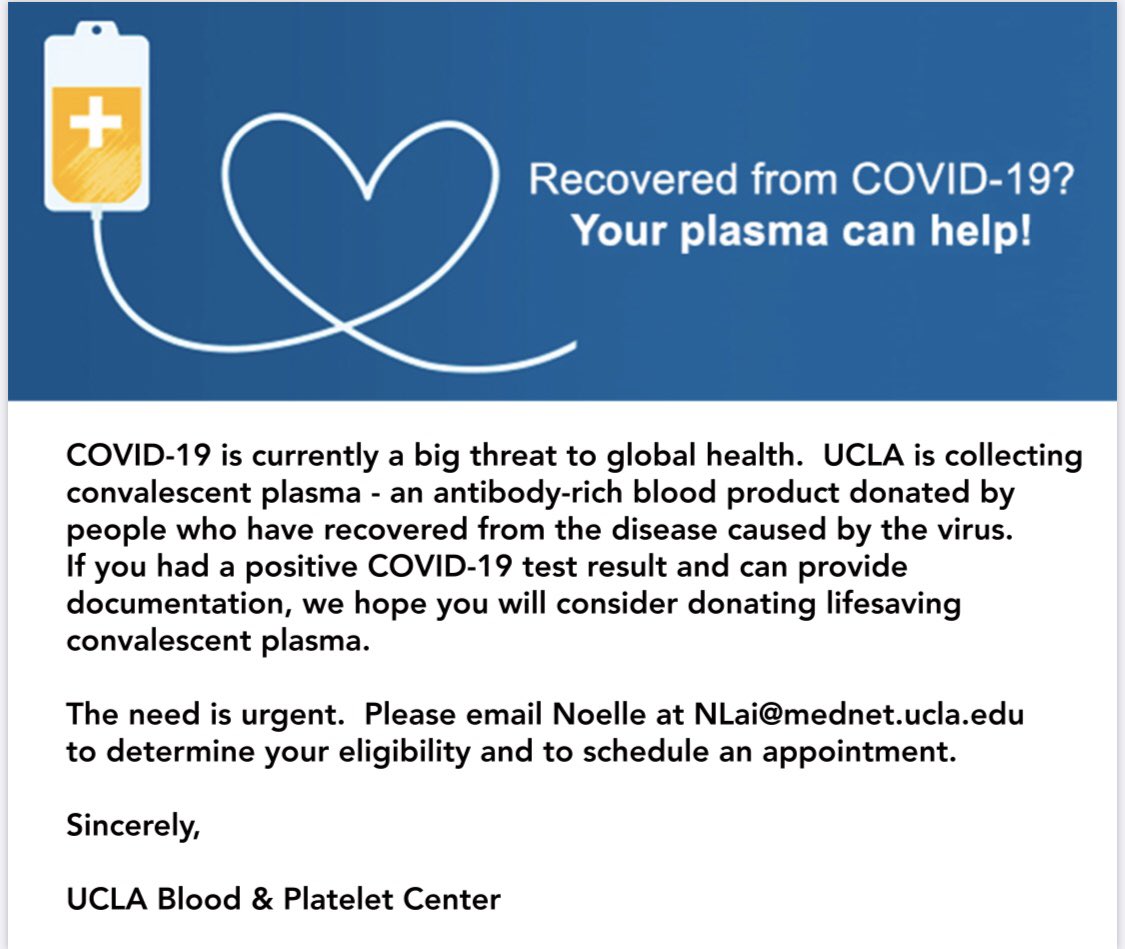 Recovered from COVID-19?
Your plasma can help!

COVID-19 is currently a big threat to global health. UCLA is collecting convalescent plasma - an antibody-rich blood product donated by people who have recovered from the disease caused by the virus. If you had a positive COVID-19 test result and can provide documentation, we hope you will consider donating lifesaving convalescent plasma.

The need is urgent. Please email Noelle at NLai@mednet.ucla.edu to determine your eligibility and to schedule an appointment.

Sincerely,

UCLA Blood & Platelet Center